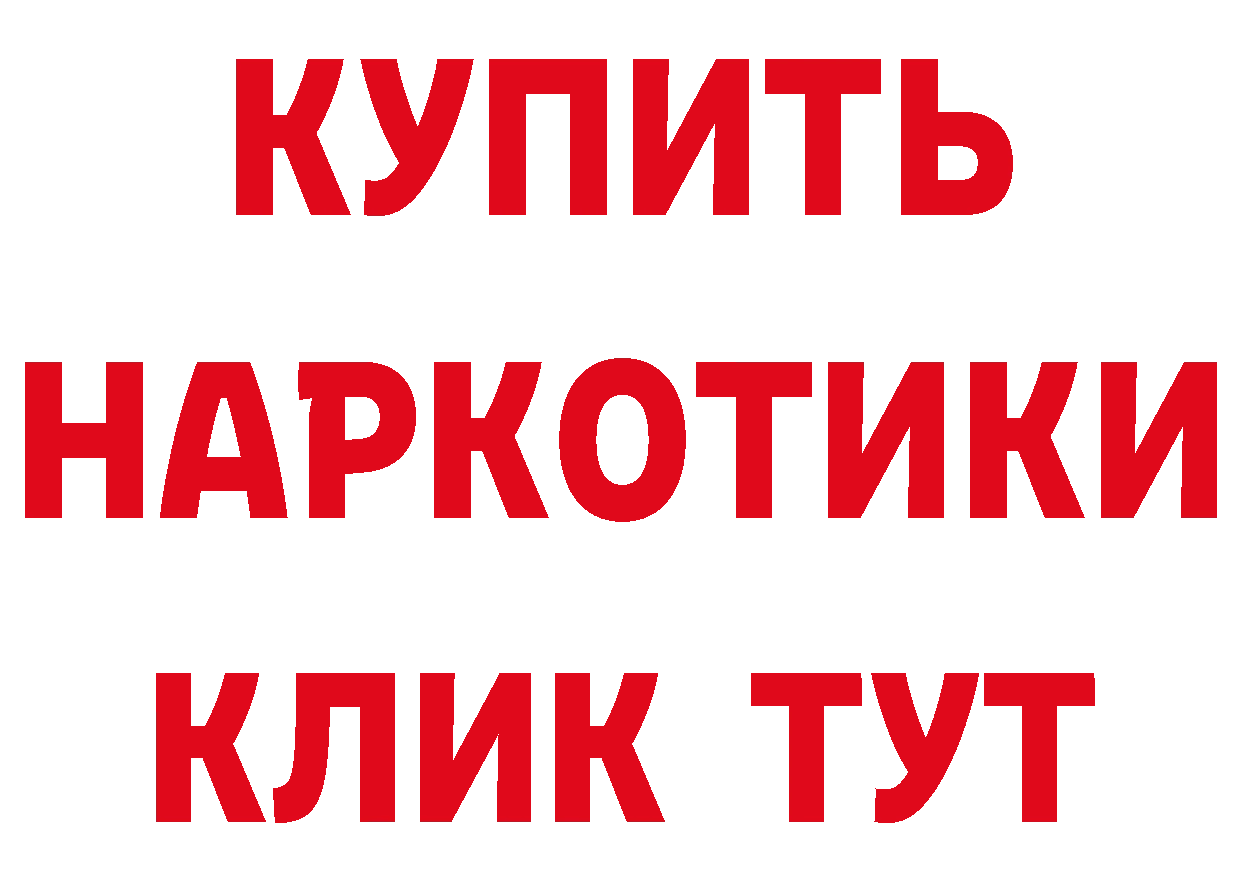 КУПИТЬ

НАРКОТИКИ

КЛИК ТУТ